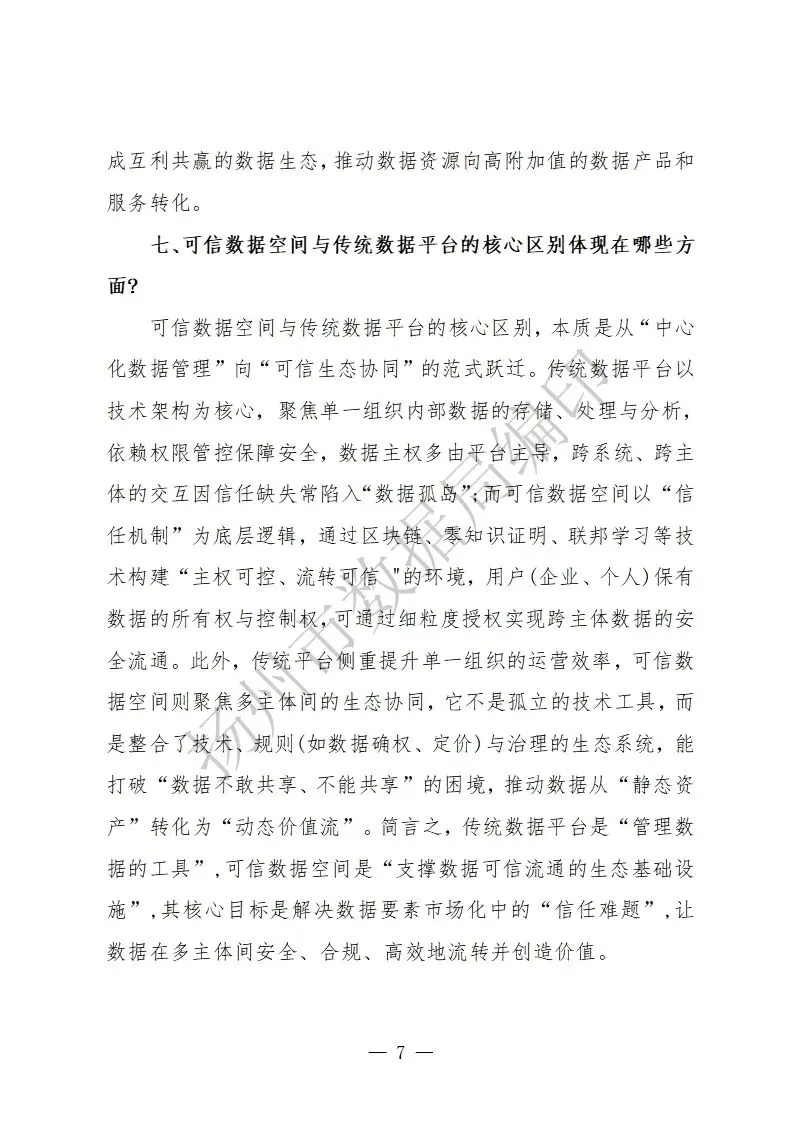 成互利共赢的数据生态，推动数据资源向高附加值的数据产品和服务转化。

七、可信数据空间与传统数据平台的核心区别体现在哪些方面？

可信数据空间与传统数据平台的核心区别，本质是从“中心化数据管理”向“可信生态协同”的范式跃迁。传统数据平台以技术架构为核心，聚焦单一组织内部数据的存储、处理与分析，依赖权限管控保障安全，数据主权多由平台主导，跨系统、跨主体的交互因信任缺失常陷入“数据孤岛”；而可信数据空间以“信任机制”为底层逻辑，通过区块链、零知识证明、联邦学习等技术构建“主权可控、流转可信 "的环境，用户(企业、个人)保有数据的所有权与控制权，可通过细粒度授权实现跨主体数据的安全流通。此外，传统平台侧重提升单一组织的运营效率，可信数据空间则聚焦多主体间的生态协同，它不是孤立的技术工具，而是整合了技术、规则(如数据确权、定价)与治理的生态系统，能打破“数据不敢共享、不能共享”的困境，推动数据从“静态资产”转化为“动态价值流”。简言之，传统数据平台是“管理数据的工具”，可信数据空间是“支撑数据可信流通的生态基础设施”，其核心目标是解决数据要素市场化中的“信任难题”，让数据在多主体间安全、合规、高效地流转并创造价值。

扬州市数据局编印

— 7 —